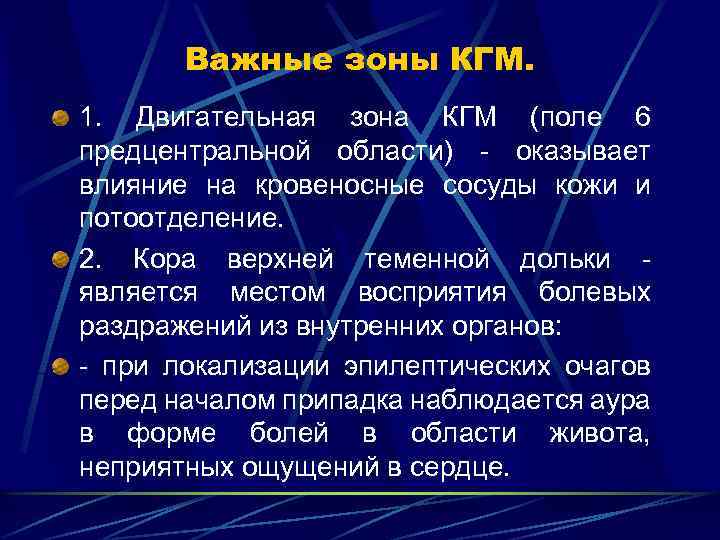 Важные зоны КГМ.

1. Двигательная зона КГМ (поле 6 предцентральной области) - оказывает влияние на кровеносные сосуды кожи и потоотделение.

2. Кора верхней теменной дольки - является местом восприятия болевых раздражений из внутренних органов:

- при локализации эпилептических очагов перед началом припадка наблюдается аура в форме болей в области живота, неприятных ощущений в сердце.